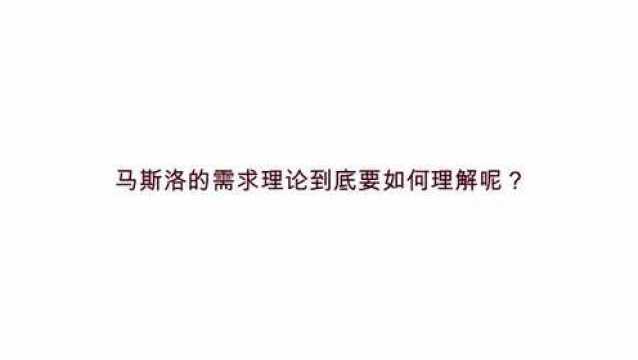 马斯洛的需求理论到底要如何理解呢？